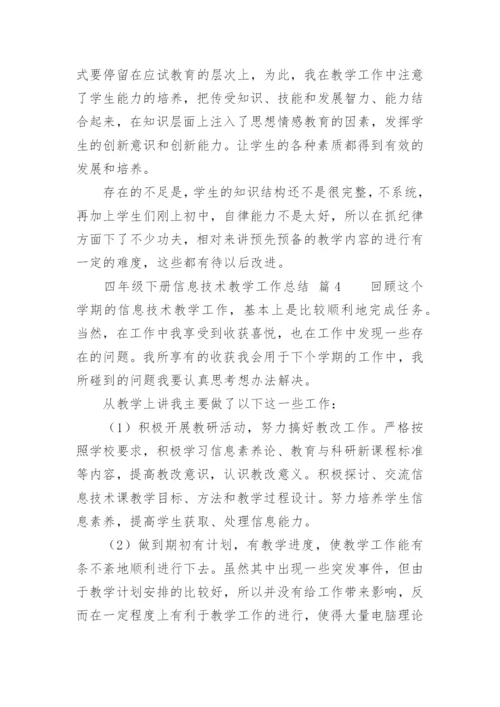 式要停留在应试教育的层次上，为此，我在教学工作中注意了学生能力的培养，把传受知识、技能和发展智力、能力结合起来，在知识层面上注入了思想情感教育的因素，发挥学生的创新意识和创新能力。让学生的各种素质都得到有效的发展和培养。

存在的不足是，学生的知识结构还不是很完整，不系统，再加上学生们刚上初中，自律能力不是太好，所以在抓纪律方面下了不少功夫，相对来讲预先预备的教学内容的进行有一定的难度，这些都有待以后改进。

四年级下册信息技术教学工作总结 篇4 回顾这个学期的信息技术教学工作，基本上是比较顺利地完成任务。当然，在工作中我享受到收获喜悦，也在工作中发现一些存在的问题。我所享有的收获我会用于下个学期的工作中，我所碰到的问题我要认真思考想办法解决。

从教学上讲我主要做了以下这一些工作：

（1）积极开展教研活动，努力搞好教改工作。严格按照学校要求，积极学习信息素养论、教育与科研新课程标准等内容，提高教改意识，认识教改意义。积极探讨、交流信息技术课教学目标、方法和教学过程设计。努力培养学生信息素养，提高学生获取、处理信息能力。

（2）做到期初有计划，有教学进度，使教学工作能有条不紊地顺利进行下去。虽然其中出现一些突发事件，但由于教学计划安排的比较好，所以并没有给工作带来影响，反而在一定程度上有利于教学工作的进行，使得大量电脑理论